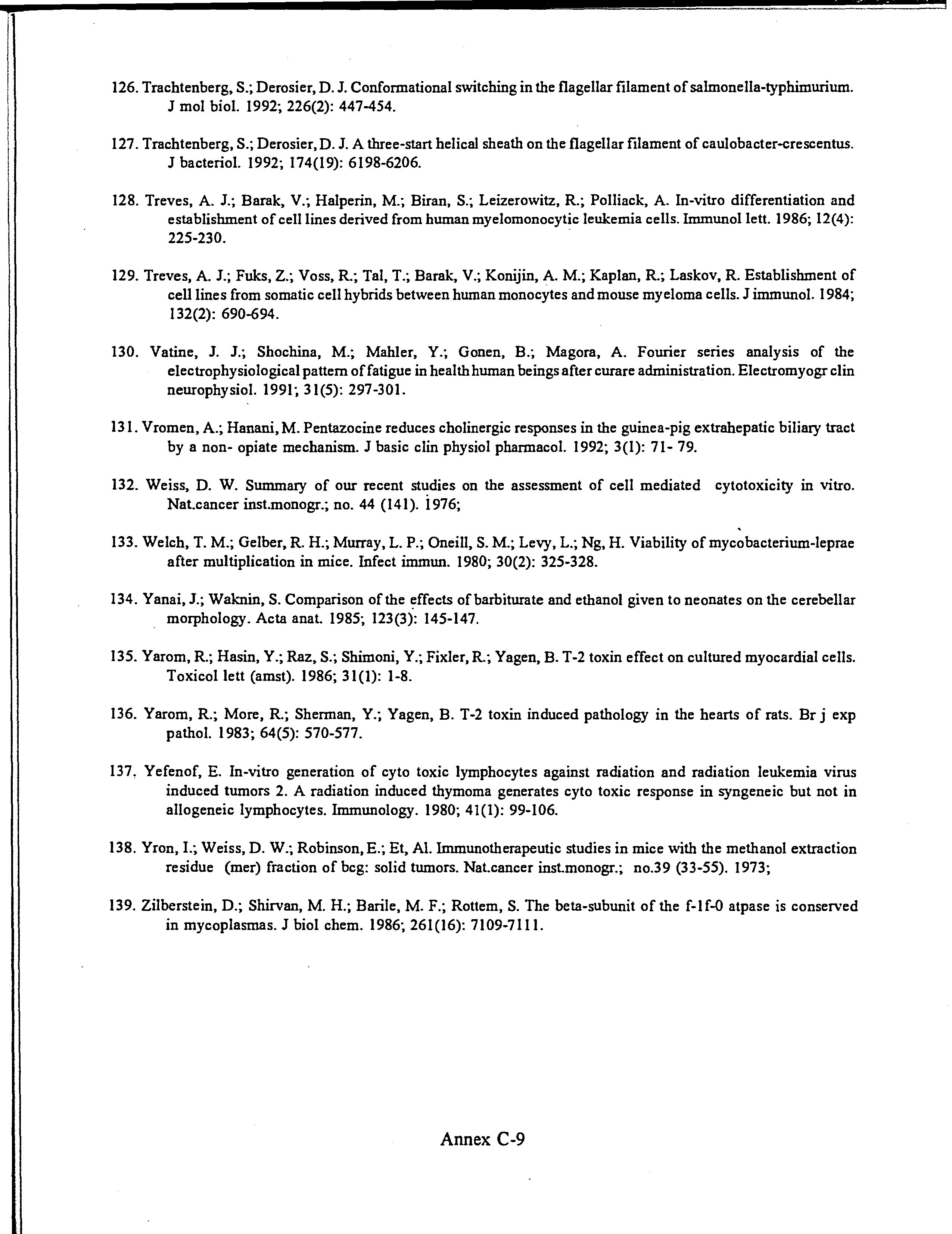 126. Trachtenberg, S.; Derosier, D. J. Conformational switching in the flagellar filament of salmonella-typhimurium. J mol biol. 1992; 226(2): 447-454.

127. Trachtenberg, S.; Derosier, D. J. A three-start helical sheath on the flagellar filament of caulobacter-crescentus. J bacteriol. 1992; 174(19): 6198-6206.

128. Treves, A. J.; Barak, V.; Halperin, M.; Biran, S.; Leizerowitz, R.; Polliack, A. In-vitro differentiation and establishment of cell lines derived from human myelomonocytic leukemia cells. Immunol lett. 1986; 12(4): 225-230.

129. Treves, A. J.; Fuks, Z.; Voss, R.; Tal, T.; Barak, V.; Konijin, A. M.; Kaplan, R.; Laskov, R. Establishment of cell lines from somatic cell hybrids between human monocytes and mouse myeloma cells. J immunol. 1984; 132(2): 690-694.

130. Vatine, J. J.; Shochina, M.; Mahler, Y.; Gonen, B.; Magora, A. Fourier series analysis of the electrophysiological pattern of fatigue in health human beings after curare administration. Electromyogr clin neurophysiol. 1991; 31(5): 297-301.

131. Vromen, A.; Hanani, M. Pentazocine reduces cholinergic responses in the guinea-pig extrahepatic biliary tract by a non- opiate mechanism. J basic clin physiol pharmacol. 1992; 3(1): 71- 79.

132. Weiss, D. W. Summary of our recent studies on the assessment of cell mediated cytotoxicity in vitro. Nat.cancer inst.monogr.; no. 44 (141). 1976;

133. Welch, T. M.; Gelber, R. H.; Murray, L. P.; Oneill, S. M.; Levy, L.; Ng, H. Viability of mycobacterium-leprae after multiplication in mice. Infect immun. 1980; 30(2): 325-328.

134. Yanai, J.; Waknin, S. Comparison of the effects of barbiturate and ethanol given to neonates on the cerebellar morphology. Acta anat. 1985; 123(3): 145-147.

135. Yarom, R.; Hasin, Y.; Raz, S.; Shimoni, Y.; Fixler, R.; Yagen, B. T-2 toxin effect on cultured myocardial cells. Toxicol lett (amst). 1986; 31(1): 1-8.

136. Yarom, R.; More, R.; Sherman, Y.; Yagen, B. T-2 toxin induced pathology in the hearts of rats. Br j exp pathol. 1983; 64(5): 570-577.

137. Yefenof, E. In-vitro generation of cyto toxic lymphocytes against radiation and radiation leukemia virus induced tumors 2. A radiation induced thymoma generates cyto toxic response in syngeneic but not in allogeneic lymphocytes. Immunology. 1980; 41(1): 99-106.

138. Yron, I.; Weiss, D. W.; Robinson, E.; Et, Al. Immunotherapeutic studies in mice with the methanol extraction residue (mer) fraction of bcg: solid tumors. Nat.cancer inst.monogr.; no.39 (33-55). 1973;

139. Zilberstein, D.; Shirvan, M. H.; Barile, M. F.; Rottem, S. The beta-subunit of the f-1f-0 atpase is conserved in mycoplasmas. J biol chem. 1986; 261(16): 7109-7111.

Annex C-9